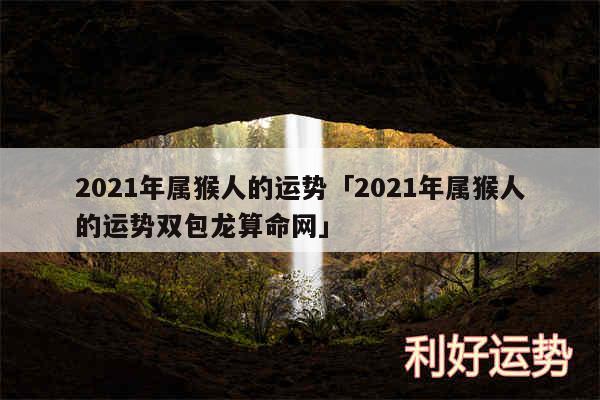 2021年属猴人的运势「2021年属猴人的运势双包龙算命网」

利好运势